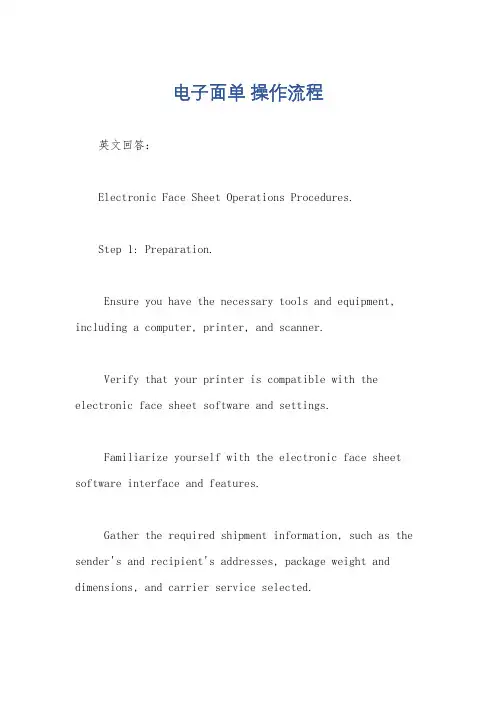 电子面单 操作流程

英文回答：

Electronic Face Sheet Operations Procedures.

Step 1: Preparation.

Ensure you have the necessary tools and equipment, including a computer, printer, and scanner.

Verify that your printer is compatible with the electronic face sheet software and settings.

Familiarize yourself with the electronic face sheet software interface and features.

Gather the required shipment information, such as the sender's and recipient's addresses, package weight and dimensions, and carrier service selected.